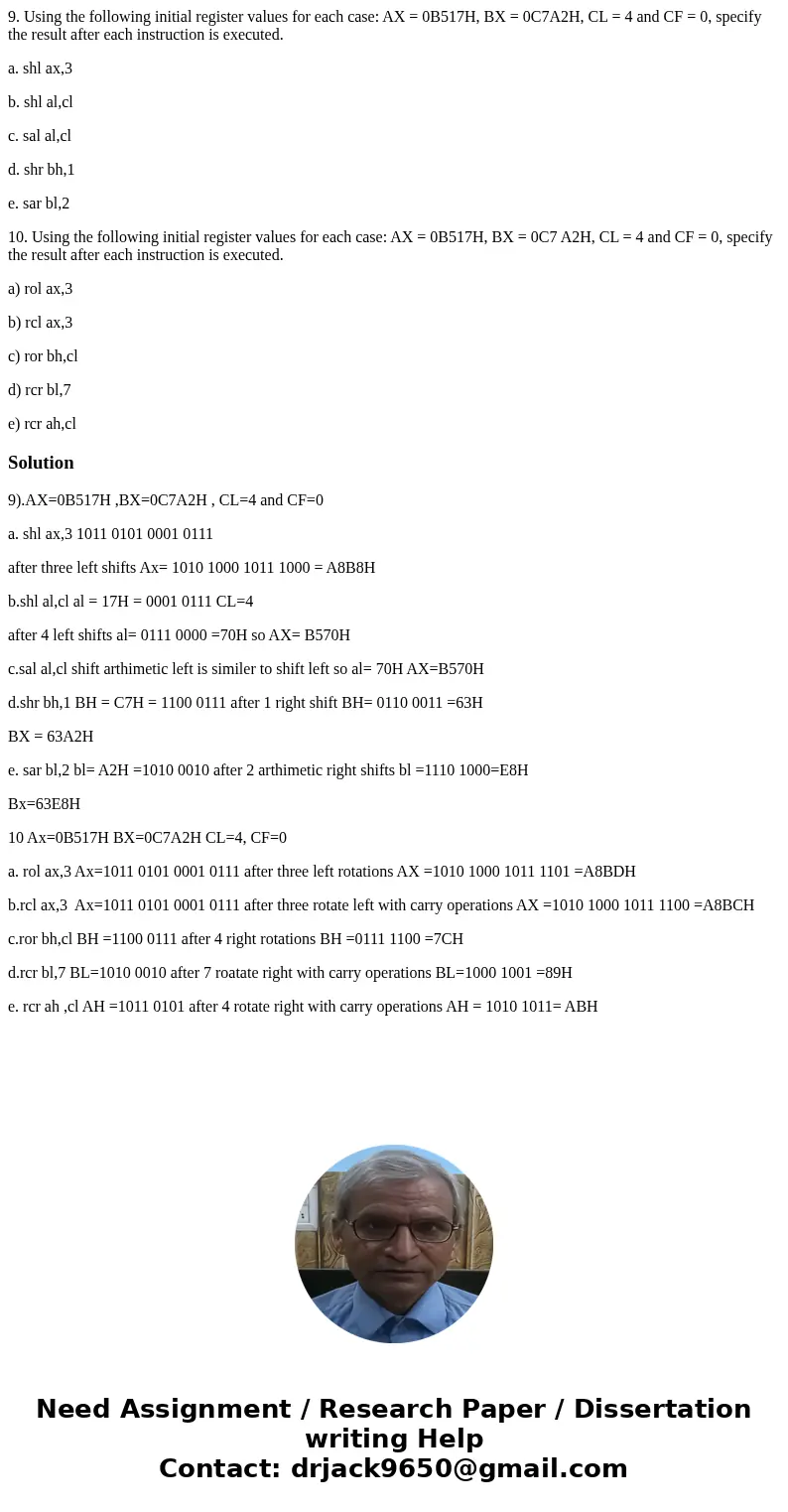 9. Using the following initial register values for each case: AX = 0B517H, BX = 0C7A2H, CL = 4 and CF = 0, specify the result after each instruction is executed.

a. shl ax,3

b. shl al,cl

c. sal al,cl

d. shr bh,1

e. sar bl,2

10. Using the following initial register values for each case: AX = 0B517H, BX = 0C7 A2H, CL = 4 and CF = 0, specify the result after each instruction is executed.

a) rol ax,3

b) rcl ax,3

c) ror bh,cl

d) rcr bl,7

e) rcr ah,cl

Solution

9).AX=0B517H ,BX=0C7A2H , CL=4 and CF=0

a. shl ax,3 1011 0101 0001 0111

after three left shifts Ax= 1010 1000 1011 1000 = A8B8H

b.shl al,cl al = 17H = 0001 0111 CL=4

after 4 left shifts al= 0111 0000 =70H so AX= B570H

c.sal al,cl shift arthimetic left is similer to shift left so al= 70H AX=B570H

d.shr bh,1 BH = C7H = 1100 0111 after 1 right shift BH= 0110 0011 =63H

BX = 63A2H

e. sar bl,2 bl= A2H =1010 0010 after 2 arthimetic right shifts bl =1110 1000=E8H

Bx=63E8H

10 Ax=0B517H BX=0C7A2H CL=4, CF=0

a. rol ax,3 Ax=1011 0101 0001 0111 after three left rotations AX =1010 1000 1011 1101 =A8BDH

b.rcl ax,3 Ax=1011 0101 0001 0111 after three rotate left with carry operations AX =1010 1000 1011 1100 =A8BCH

c.ror bh,cl BH =1100 0111 after 4 right rotations BH =0111 1100 =7CH

d.rcr bl,7 BL=1010 0010 after 7 roatate right with carry operations BL=1000 1001 =89H

e. rcr ah ,cl AH =1011 0101 after 4 rotate right with carry operations AH = 1010 1011= ABH

Need Assignment / Research Paper / Dissertation writing Help
Contact: drjack9650@gmail.com